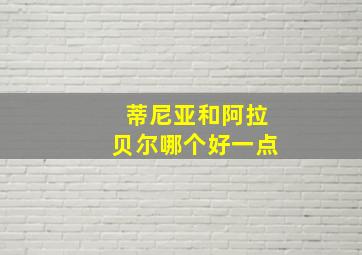 蒂尼亚和阿拉贝尔哪个好一点